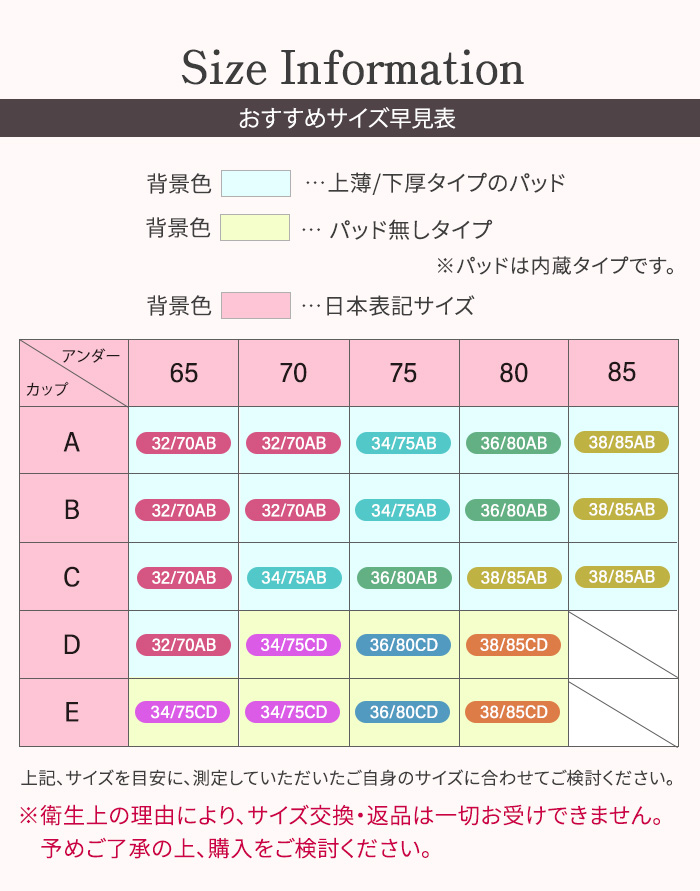 Size Information

おすすめサイズ早見表

背景色 …上薄/下厚タイプのパッド

背景色 … パッド無しタイプ

※パッドは内蔵タイプです。

背景色 …日本表記サイズ

| アンダー / カップ | 65 | 70 | 75 | 80 | 85 |
|---|---|---|---|---|---|
| A | 32/70AB | 32/70AB | 34/75AB | 36/80AB | 38/85AB |
| B | 32/70AB | 32/70AB | 34/75AB | 36/80AB | 38/85AB |
| C | 32/70AB | 34/75AB | 36/80AB | 38/85AB | 38/85AB |
| D | 32/70AB | 34/75CD | 36/80CD | 38/85CD | |
| E | 34/75CD | 34/75CD | 36/80CD | 38/85CD | |

上記、サイズを目安に、測定していただいたご自身のサイズに合わせてご検討ください。

※衛生上の理由により、サイズ交換・返品は一切お受けできません。
予めご了承の上、購入をご検討ください。